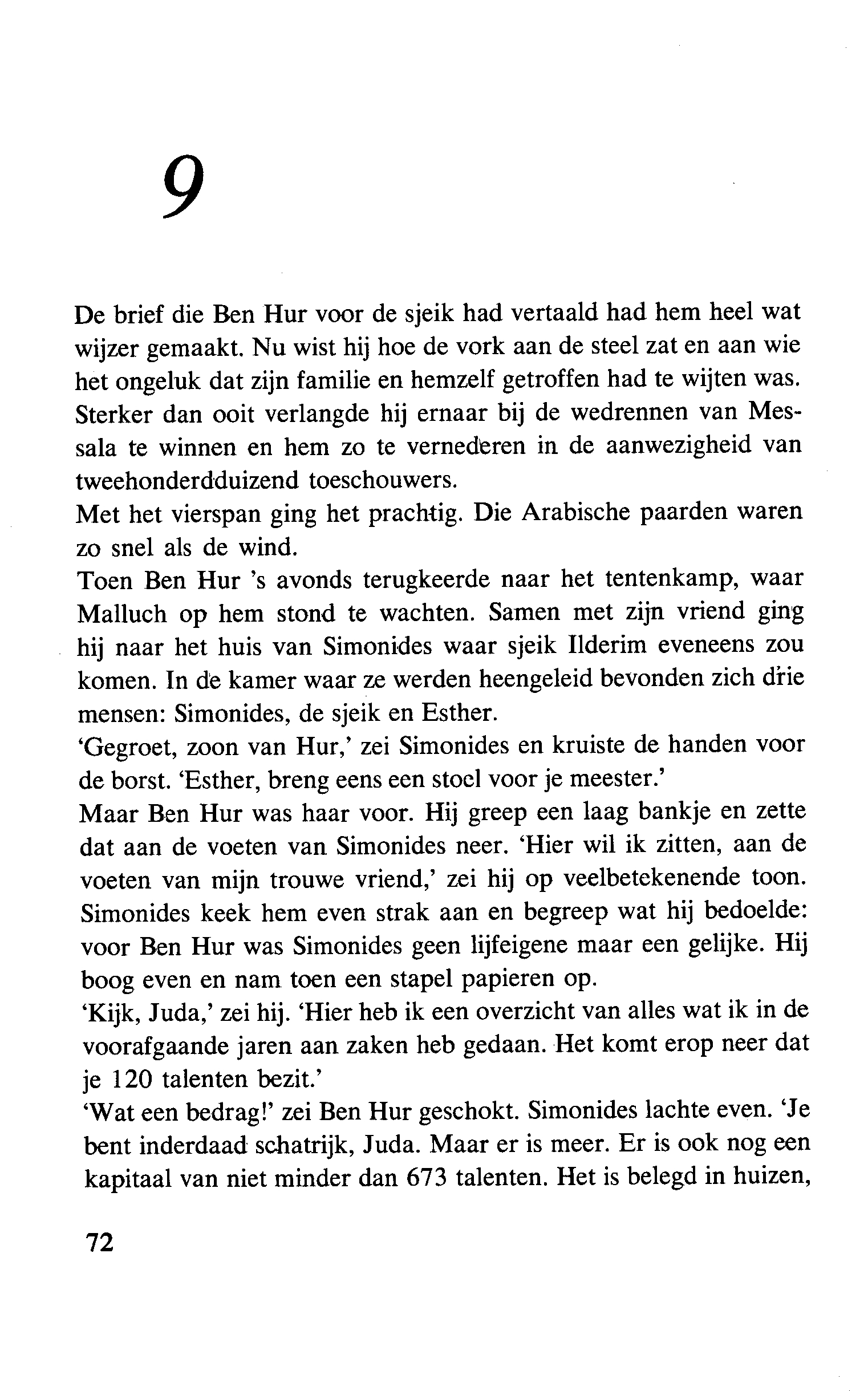 9

De brief die Ben Hur voor de sjeik had vertaald had hem heel wat wijzer gemaakt. Nu wist hij hoe de vork aan de steel zat en aan wie het ongeluk dat zijn familie en hemzelf getroffen had te wijten was. Sterker dan ooit verlangde hij ernaar bij de wedrennen van Messala te winnen en hem zo te vernederen in de aanwezigheid van tweehonderdduizend toeschouwers.
Met het vierspan ging het prachtig. Die Arabische paarden waren zo snel als de wind.
Toen Ben Hur 's avonds terugkeerde naar het tentenkamp, waar Malluch op hem stond te wachten. Samen met zijn vriend ging hij naar het huis van Simonides waar sjeik Ilderim eveneens zou komen. In de kamer waar ze werden heengeleid bevonden zich drie mensen: Simonides, de sjeik en Esther.
'Gegroet, zoon van Hur,' zei Simonides en kruiste de handen voor de borst. 'Esther, breng eens een stoel voor je meester.'
Maar Ben Hur was haar voor. Hij greep een laag bankje en zette dat aan de voeten van Simonides neer. 'Hier wil ik zitten, aan de voeten van mijn trouwe vriend,' zei hij op veelbetekenende toon. Simonides keek hem even strak aan en begreep wat hij bedoelde: voor Ben Hur was Simonides geen lijfeigene maar een gelijke. Hij boog even en nam toen een stapel papieren op.
'Kijk, Juda,' zei hij. 'Hier heb ik een overzicht van alles wat ik in de voorafgaande jaren aan zaken heb gedaan. Het komt erop neer dat je 120 talenten bezit.'
'Wat een bedrag!' zei Ben Hur geschokt. Simonides lachte even. 'Je bent inderdaad schatrijk, Juda. Maar er is meer. Er is ook nog een kapitaal van niet minder dan 673 talenten. Het is belegd in huizen,

72